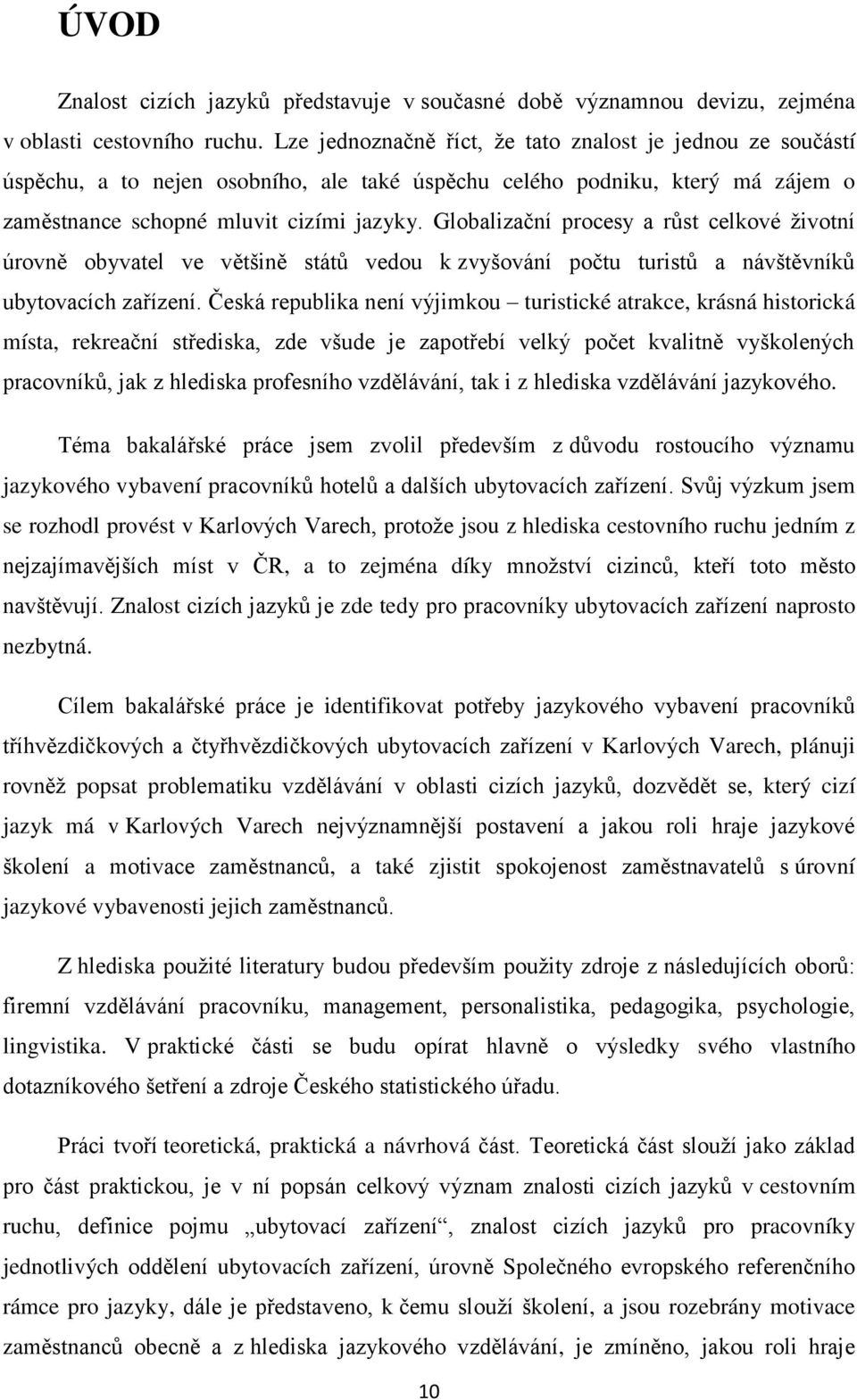 ÚVOD

Znalost cizích jazyků představuje v současné době významnou devizu, zejména v oblasti cestovního ruchu. Lze jednoznačně říct, že tato znalost je jednou ze součástí úspěchu, a to nejen osobního, ale také úspěchu celého podniku, který má zájem o zaměstnance schopné mluvit cizími jazyky. Globalizační procesy a růst celkové životní úrovně obyvatel ve většině států vedou k zvyšování počtu turistů a návštěvníků ubytovacích zařízení. Česká republika není výjimkou – turistické atrakce, krásná historická místa, rekreační střediska, zde všude je zapotřebí velký počet kvalitně vyškolených pracovníků, jak z hlediska profesního vzdělávání, tak i z hlediska vzdělávání jazykového.

Téma bakalářské práce jsem zvolil především z důvodu rostoucího významu jazykového vybavení pracovníků hotelů a dalších ubytovacích zařízení. Svůj výzkum jsem se rozhodl provést v Karlových Varech, protože jsou z hlediska cestovního ruchu jedním z nejzajímavějších míst v ČR, a to zejména díky množství cizinců, kteří toto město navštěvují. Znalost cizích jazyků je zde tedy pro pracovníky ubytovacích zařízení naprosto nezbytná.

Cílem bakalářské práce je identifikovat potřeby jazykového vybavení pracovníků tříhvězdičkových a čtyřhvězdičkových ubytovacích zařízení v Karlových Varech, plánuji rovněž popsat problematiku vzdělávání v oblasti cizích jazyků, dozvědět se, který cizí jazyk má v Karlových Varech nejvýznamnější postavení a jakou roli hraje jazykové školení a motivace zaměstnanců, a také zjistit spokojenost zaměstnavatelů s úrovní jazykové vybavenosti jejich zaměstnanců.

Z hlediska použité literatury budou především použity zdroje z následujících oborů: firemní vzdělávání pracovníku, management, personalistika, pedagogika, psychologie, lingvistika. V praktické části se budu opírat hlavně o výsledky svého vlastního dotazníkového šetření a zdroje Českého statistického úřadu.

Práci tvoří teoretická, praktická a návrhová část. Teoretická část slouží jako základ pro část praktickou, je v ní popsán celkový význam znalosti cizích jazyků v cestovním ruchu, definice pojmu „ubytovací zařízení“, znalost cizích jazyků pro pracovníky jednotlivých oddělení ubytovacích zařízení, úrovně Společného evropského referenčního rámce pro jazyky, dále je představeno, k čemu slouží školení, a jsou rozebrány motivace zaměstnanců obecně a z hlediska jazykového vzdělávání, je zmíněno, jakou roli hraje

10